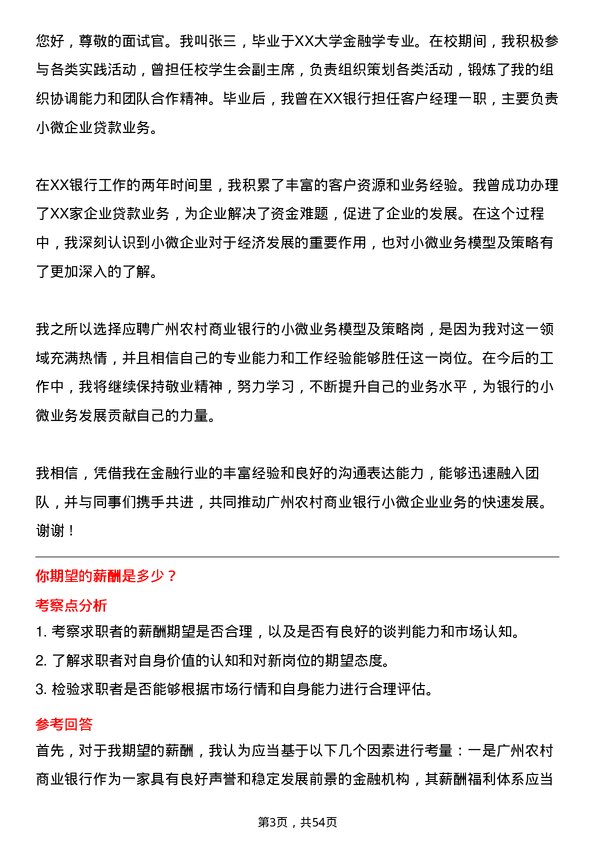 您好，尊敬的面试官。我叫张三，毕业于XX大学金融学专业。在校期间，我积极参与各类实践活动，曾担任校学生会副主席，负责组织策划各类活动，锻炼了我的组织协调能力和团队合作精神。毕业后，我曾在XX银行担任客户经理一职，主要负责小微企业贷款业务。

在XX银行工作的两年时间里，我积累了丰富的客户资源和业务经验。我曾成功办理了XX家企业贷款业务，为企业解决了资金难题，促进了企业的发展。在这个过程中，我深刻认识到小微企业对于经济发展的重要作用，也对小微业务模型及策略有了更加深入的了解。

我之所以选择应聘广州农村商业银行的小微业务模型及策略岗，是因为我对这一领域充满热情，并且相信自己的专业能力和工作经验能够胜任这一岗位。在今后的工作中，我将继续保持敬业精神，努力学习，不断提升自己的业务水平，为银行的小微业务发展贡献自己的力量。

我相信，凭借我在金融行业的丰富经验和良好的沟通表达能力，能够迅速融入团队，并与同事们携手共进，共同推动广州农村商业银行小微企业业务的快速发展。谢谢！

你期望的薪酬是多少？

考察点分析

1. 考察求职者的薪酬期望是否合理，以及是否有良好的谈判能力和市场认知。
2. 了解求职者对自身价值的认知和对新岗位的期望态度。
3. 检验求职者是否能够根据市场行情和自身能力进行合理评估。

参考回答

首先，对于我期望的薪酬，我认为应当基于以下几个因素进行考量：一是广州农村商业银行作为一家具有良好声誉和稳定发展前景的金融机构，其薪酬福利体系应当

第3页，共54页